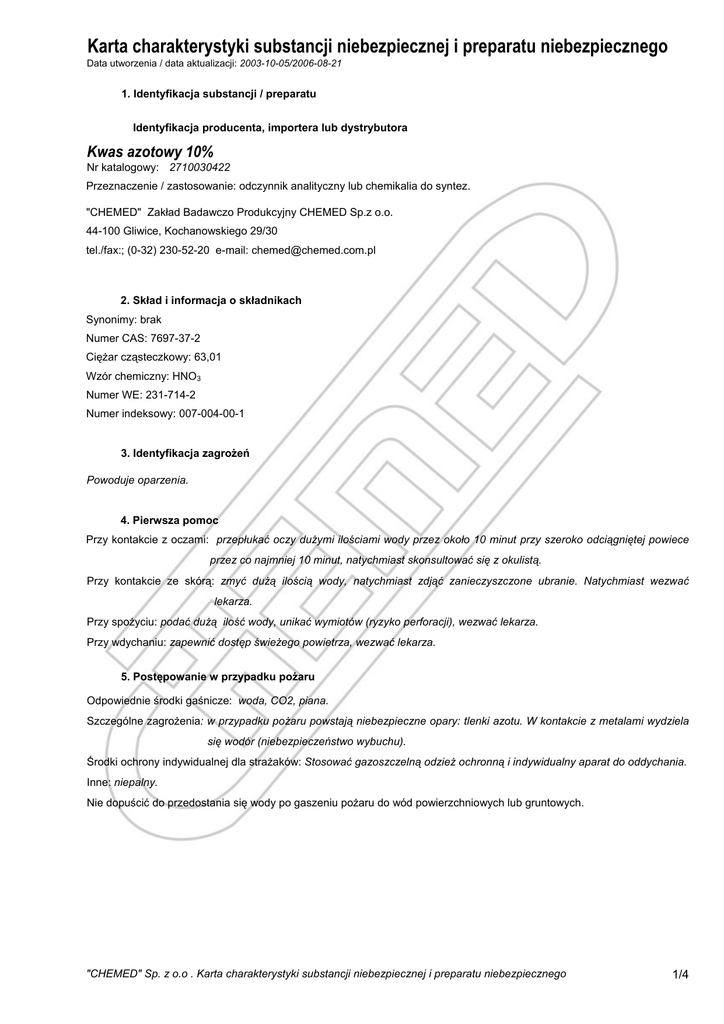 Karta charakterystyki substancji niebezpiecznej i preparatu niebezpiecznego
Data utworzenia / data aktualizacji: 2003-10-05/2006-08-21

1. Identyfikacja substancji / preparatu

Identyfikacja producenta, importera lub dystrybutora

Kwas azotowy 10%
Nr katalogowy: 2710030422
Przeznaczenie / zastosowanie: odczynnik analityczny lub chemikalia do syntez.

"CHEMED" Zakład Badawczo Produkcyjny CHEMED Sp.z o.o.
44-100 Gliwice, Kochanowskiego 29/30
tel./fax:; (0-32) 230-52-20 e-mail: chemed@chemed.com.pl

2. Skład i informacja o składnikach
Synonimy: brak
Numer CAS: 7697-37-2
Ciężar cząsteczkowy: 63,01
Wzór chemiczny: $HNO_3$
Numer WE: 231-714-2
Numer indeksowy: 007-004-00-1

3. Identyfikacja zagrożeń

Powoduje oparzenia.

4. Pierwsza pomoc
Przy kontakcie z oczami: przepłukać oczy dużymi ilościami wody przez około 10 minut przy szeroko odciągniętej powiece przez co najmniej 10 minut, natychmiast skonsultować się z okulistą.
Przy kontakcie ze skórą: zmyć dużą ilością wody, natychmiast zdjąć zanieczyszczone ubranie. Natychmiast wezwać lekarza.
Przy spożyciu: podać dużą ilość wody, unikać wymiotów (ryzyko perforacji), wezwać lekarza.
Przy wdychaniu: zapewnić dostęp świeżego powietrza, wezwać lekarza.

5. Postępowanie w przypadku pożaru
Odpowiednie środki gaśnicze: woda, CO2, piana.
Szczególne zagrożenia: w przypadku pożaru powstają niebezpieczne opary: tlenki azotu. W kontakcie z metalami wydziela się wodór (niebezpieczeństwo wybuchu).
Środki ochrony indywidualnej dla strażaków: Stosować gazoszczelną odzież ochronną i indywidualny aparat do oddychania.
Inne: niepalny.
Nie dopuścić do przedostania się wody po gaszeniu pożaru do wód powierzchniowych lub gruntowych.

"CHEMED" Sp. z o.o . Karta charakterystyki substancji niebezpiecznej i preparatu niebezpiecznego
1/4

CHEMED